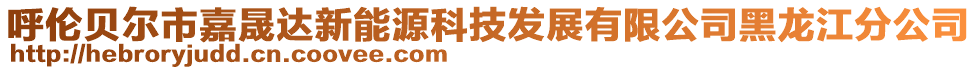 呼伦贝尔市嘉晟达新能源科技发展有限公司黑龙江分公司
http://hebroryjudd.cn.coovee.com